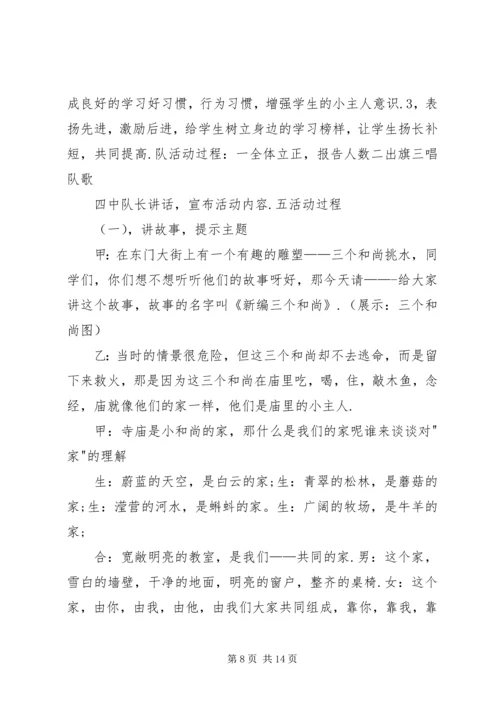 成良好的学习好习惯，行为习惯，增强学生的小主人意识.3，表扬先进，激励后进，给学生树立身边的学习榜样，让学生扬长补短，共同提高.队活动过程：一全体立正，报告人数二出旗三唱队歌

四中队长讲话，宣布活动内容.五活动过程

（一），讲故事，提示主题

甲：在东门大街上有一个有趣的雕塑——三个和尚挑水，同学们，你们想不想听听他们的故事呀好，那今天请——-给大家讲这个故事，故事的名字叫《新编三个和尚》.（展示：三个和尚图）

乙：当时的情景很危险，但这三个和尚却不去逃命，而是留下来救火，那是因为这三个和尚在庙里吃，喝，住，敲木鱼，念经，庙就像他们的家一样，他们是庙里的小主人.

甲：寺庙是小和尚的家，那什么是我们的家呢谁来谈谈对"家"的理解

生：蔚蓝的天空，是白云的家;生：青翠的松林，是蘑菇的家;生：滢营的河水，是蝌蚪的家。生：广阔的牧场，是牛羊的家;

合：宽敞明亮的教室，是我们——共同的家.男：这个家，雪白的墙壁，干净的地面，明亮的窗户，整齐的桌椅.女：这个家，由你，由我，由他，由我们大家共同组成，靠你，靠我，靠

第 8 页 共 14 页